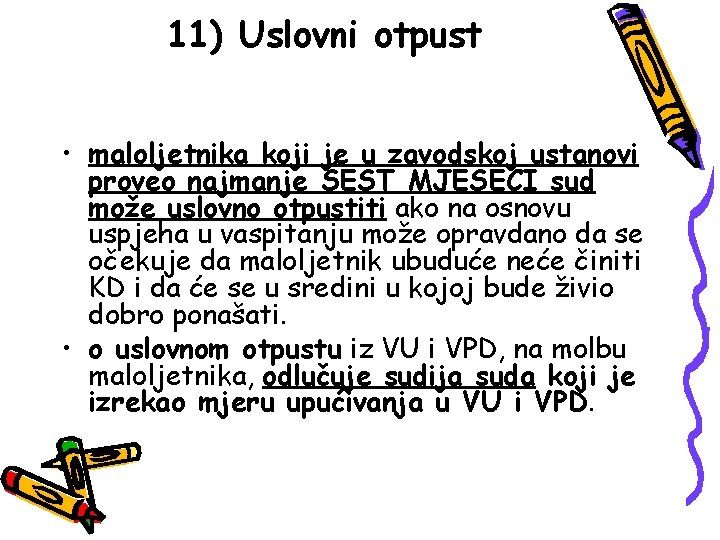 11) Uslovni otpust

• maloljetnika koji je u zavodskoj ustanovi proveo najmanje ŠEST MJESECI sud može uslovno otpustiti ako na osnovu uspjeha u vaspitanju može opravdano da se očekuje da maloljetnik ubuduće neće činiti KD i da će se u sredini u kojoj bude živio dobro ponašati.

• o uslovnom otpustu iz VU i VPD, na molbu maloljetnika, odlučuje sudija suda koji je izrekao mjeru upućivanja u VU i VPD.